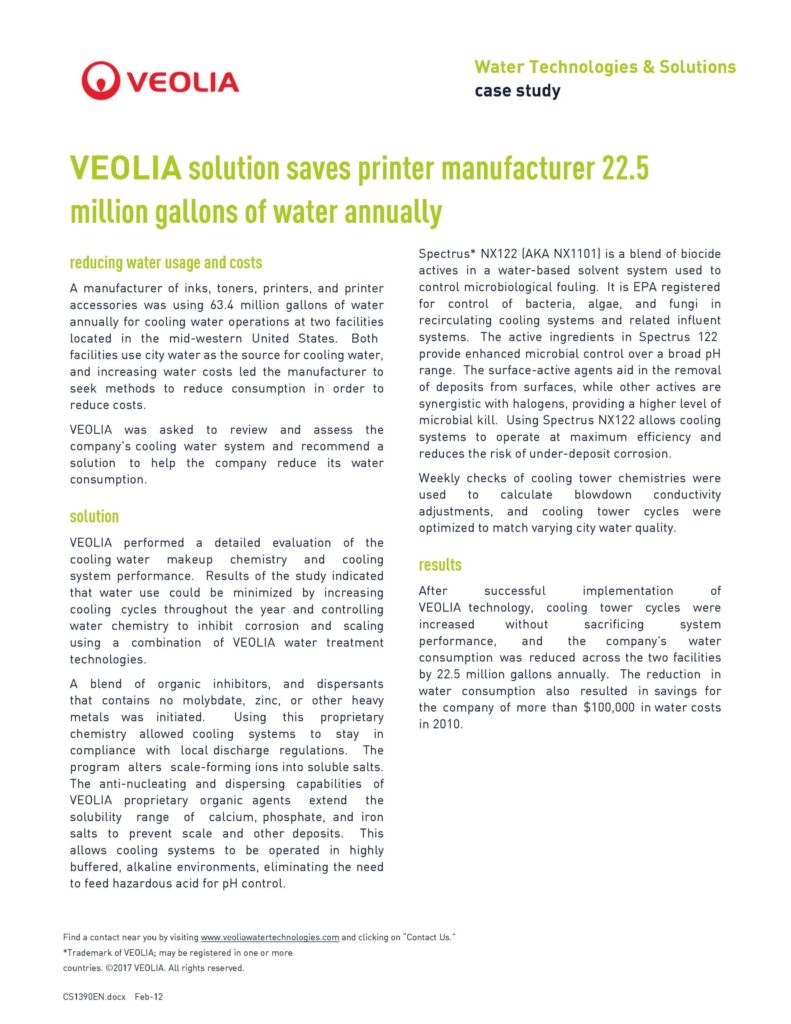 VEOLIA

Water Technologies & Solutions
case study

VEOLIA solution saves printer manufacturer 22.5 million gallons of water annually

reducing water usage and costs

A manufacturer of inks, toners, printers, and printer accessories was using 63.4 million gallons of water annually for cooling water operations at two facilities located in the mid-western United States. Both facilities use city water as the source for cooling water, and increasing water costs led the manufacturer to seek methods to reduce consumption in order to reduce costs.

VEOLIA was asked to review and assess the company's cooling water system and recommend a solution to help the company reduce its water consumption.

solution

VEOLIA performed a detailed evaluation of the cooling water makeup chemistry and cooling system performance. Results of the study indicated that water use could be minimized by increasing cooling cycles throughout the year and controlling water chemistry to inhibit corrosion and scaling using a combination of VEOLIA water treatment technologies.

A blend of organic inhibitors, and dispersants that contains no molybdate, zinc, or other heavy metals was initiated. Using this proprietary chemistry allowed cooling systems to stay in compliance with local discharge regulations. The program alters scale-forming ions into soluble salts. The anti-nucleating and dispersing capabilities of VEOLIA proprietary organic agents extend the solubility range of calcium, phosphate, and iron salts to prevent scale and other deposits. This allows cooling systems to be operated in highly buffered, alkaline environments, eliminating the need to feed hazardous acid for pH control.

Spectrus* NX122 (AKA NX1101) is a blend of biocide actives in a water-based solvent system used to control microbiological fouling. It is EPA registered for control of bacteria, algae, and fungi in recirculating cooling systems and related influent systems. The active ingredients in Spectrus 122 provide enhanced microbial control over a broad pH range. The surface-active agents aid in the removal of deposits from surfaces, while other actives are synergistic with halogens, providing a higher level of microbial kill. Using Spectrus NX122 allows cooling systems to operate at maximum efficiency and reduces the risk of under-deposit corrosion.

Weekly checks of cooling tower chemistries were used to calculate blowdown conductivity adjustments, and cooling tower cycles were optimized to match varying city water quality.

results

After successful implementation of VEOLIA technology, cooling tower cycles were increased without sacrificing system performance, and the company's water consumption was reduced across the two facilities by 22.5 million gallons annually. The reduction in water consumption also resulted in savings for the company of more than $100,000 in water costs in 2010.

Find a contact near you by visiting www.veoliawatertechnologies.com and clicking on "Contact Us."
*Trademark of VEOLIA; may be registered in one or more countries. ©2017 VEOLIA. All rights reserved.

CS1390EN.docx Feb-12